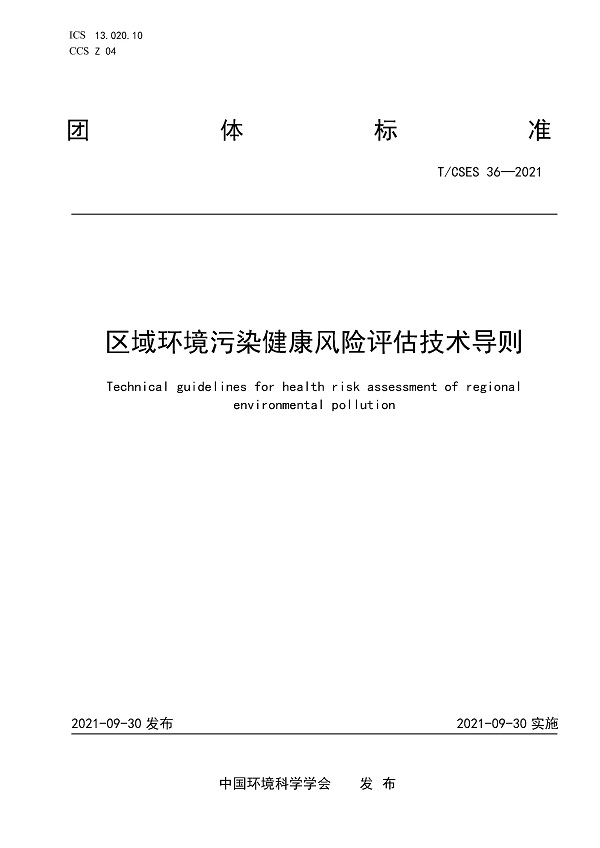 ICS 13.020.10
CCS Z 04

团 体 标 准

T/CSES 36—2021

区域环境污染健康风险评估技术导则

Technical guidelines for health risk assessment of regional environmental pollution

2021-09-30 发布

2021-09-30 实施

中国环境科学学会 发 布